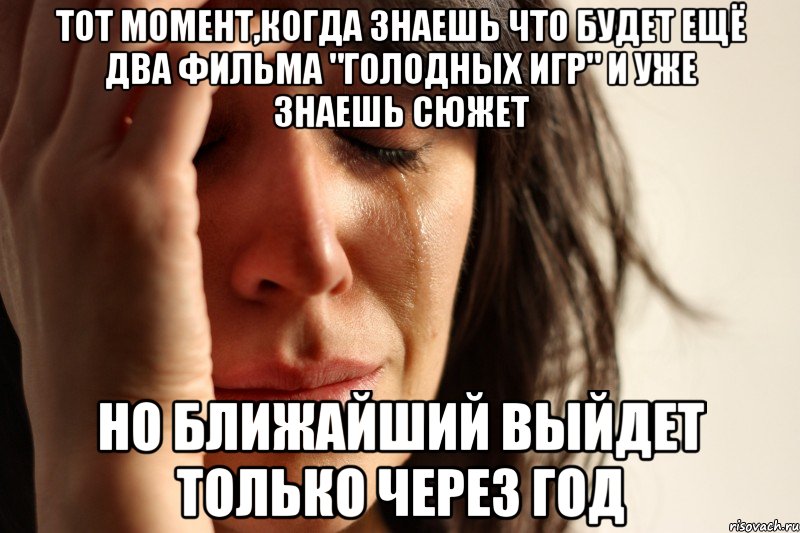 ТОТ МОМЕНТ,КОГДА ЗНАЕШЬ ЧТО БУДЕТ ЕЩЁ ДВА ФИЛЬМА "ГОЛОДНЫХ ИГР" И УЖЕ ЗНАЕШЬ СЮЖЕТ

НО БЛИЖАЙШИЙ ВЫЙДЕТ ТОЛЬКО ЧЕРЕЗ ГОД

risovach.ru